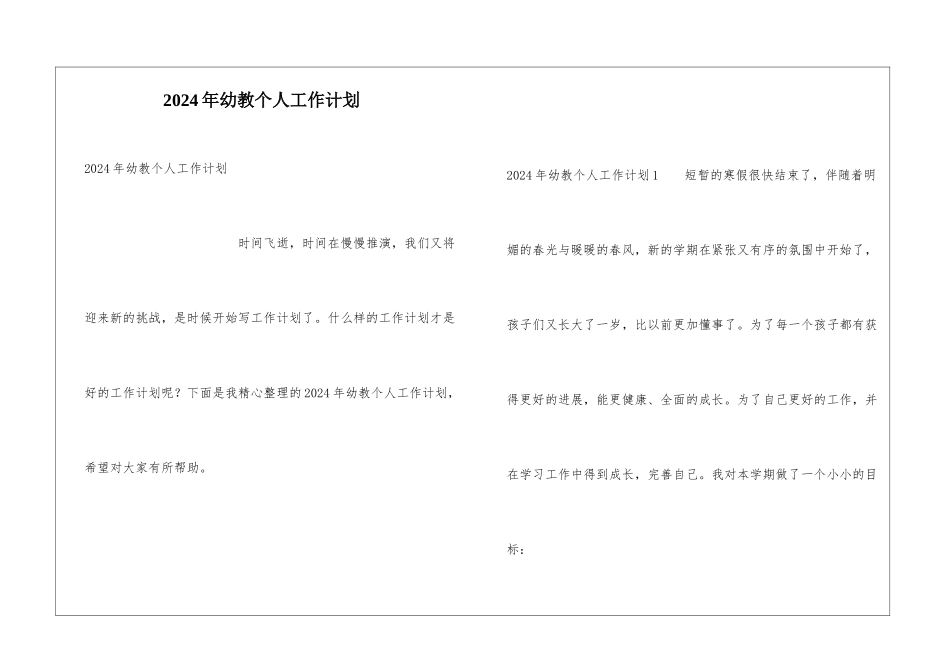 2024年幼教个人工作计划

2024年幼教个人工作计划

时间飞逝，时间在慢慢推演，我们又将迎来新的挑战，是时候开始写工作计划了。什么样的工作计划才是好的工作计划呢？下面是我精心整理的2024年幼教个人工作计划，希望对大家有所帮助。

2024年幼教个人工作计划1　短暂的寒假很快结束了，伴随着明媚的春光与暖暖的春风，新的学期在紧张又有序的氛围中开始了，孩子们又长大了一岁，比以前更加懂事了。为了每一个孩子都有获得更好的进展，能更健康、全面的成长。为了自己更好的工作，并在学习工作中得到成长，完善自己。我对本学期做了一个小小的目标：